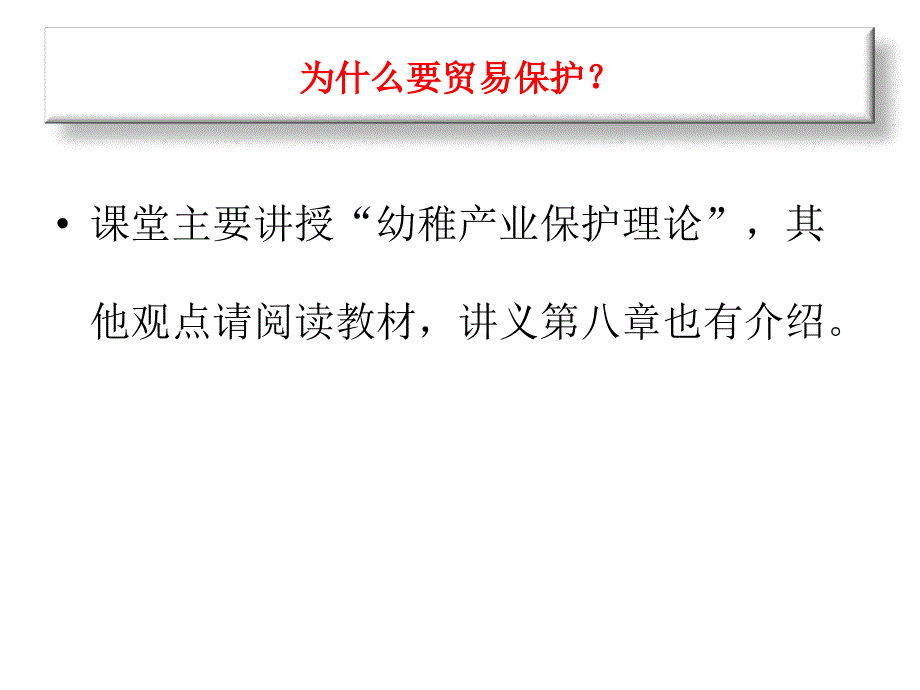 为什么要贸易保护？

• 课堂主要讲授“幼稚产业保护理论”，其他观点请阅读教材，讲义第八章也有介绍。